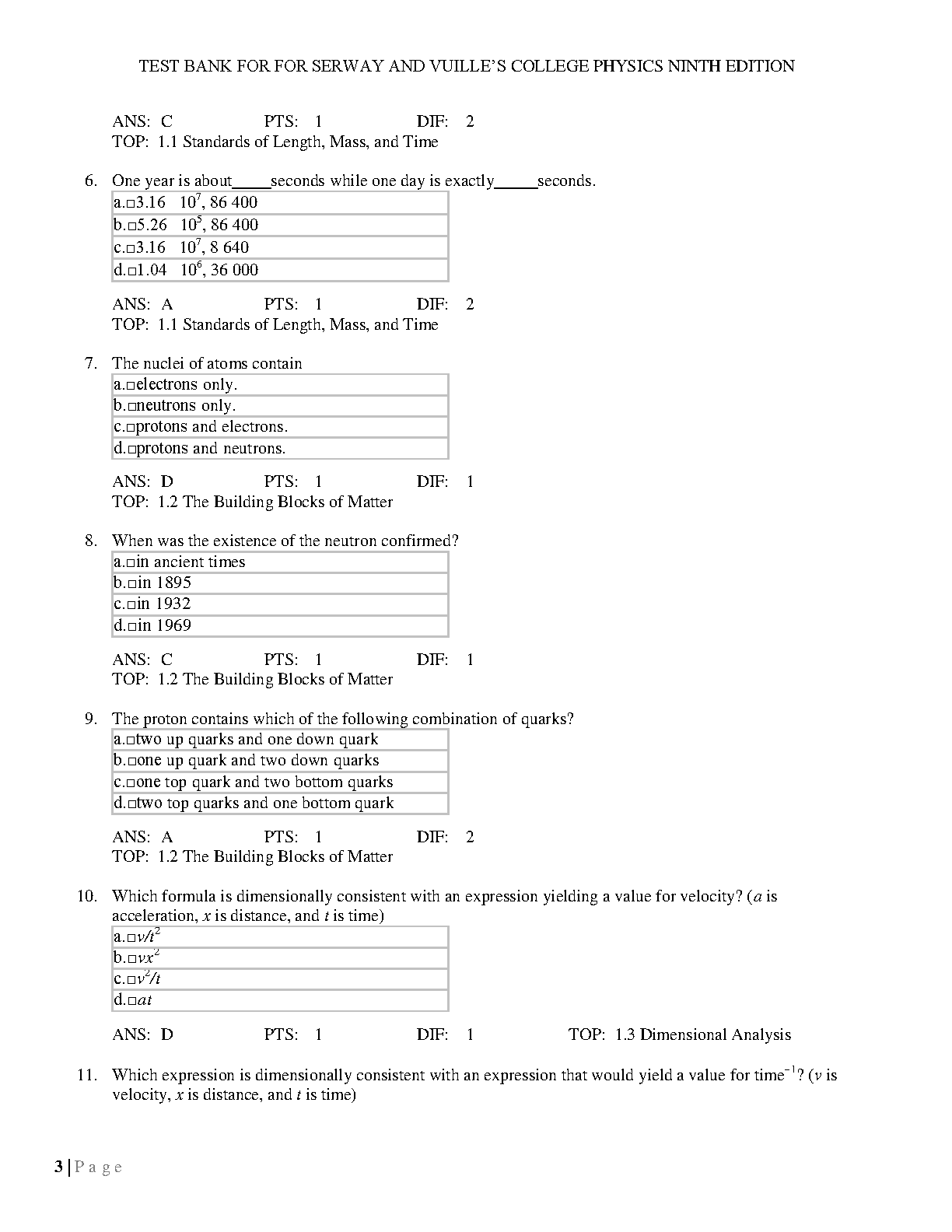 TEST BANK FOR FOR SERWAY AND VUILLE'S COLLEGE PHYSICS NINTH EDITION

ANS: C PTS: 1 DIF: 2
TOP: 1.1 Standards of Length, Mass, and Time

6. One year is about_____seconds while one day is exactly_____seconds.

| a.□3.16 $10^7$, 86 400 |
|---|
| b.□5.26 $10^5$, 86 400 |
| c.□3.16 $10^7$, 8 640 |
| d.□1.04 $10^6$, 36 000 |

ANS: A PTS: 1 DIF: 2
TOP: 1.1 Standards of Length, Mass, and Time

7. The nuclei of atoms contain

| a.□electrons only. |
|---|
| b.□neutrons only. |
| c.□protons and electrons. |
| d.□protons and neutrons. |

ANS: D PTS: 1 DIF: 1
TOP: 1.2 The Building Blocks of Matter

8. When was the existence of the neutron confirmed?

| a.□in ancient times |
|---|
| b.□in 1895 |
| c.□in 1932 |
| d.□in 1969 |

ANS: C PTS: 1 DIF: 1
TOP: 1.2 The Building Blocks of Matter

9. The proton contains which of the following combination of quarks?

| a.□two up quarks and one down quark |
|---|
| b.□one up quark and two down quarks |
| c.□one top quark and two bottom quarks |
| d.□two top quarks and one bottom quark |

ANS: A PTS: 1 DIF: 2
TOP: 1.2 The Building Blocks of Matter

10. Which formula is dimensionally consistent with an expression yielding a value for velocity? ($a$ is acceleration, $x$ is distance, and $t$ is time)

| a.□$v/t^2$ |
|---|
| b.□$vx^2$ |
| c.□$v^2/t$ |
| d.□$at$ |

ANS: D PTS: 1 DIF: 1 TOP: 1.3 Dimensional Analysis

11. Which expression is dimensionally consistent with an expression that would yield a value for time$^{-1}$? ($v$ is velocity, $x$ is distance, and $t$ is time)

3 | P a g e